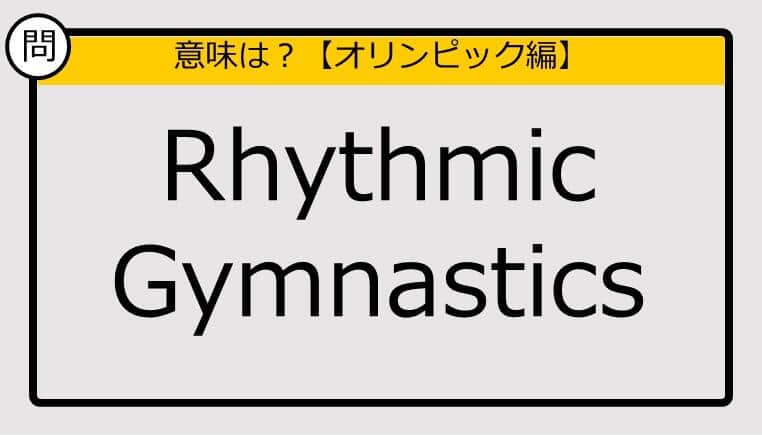 問

意味は？【オリンピック編】

Rhythmic Gymnastics